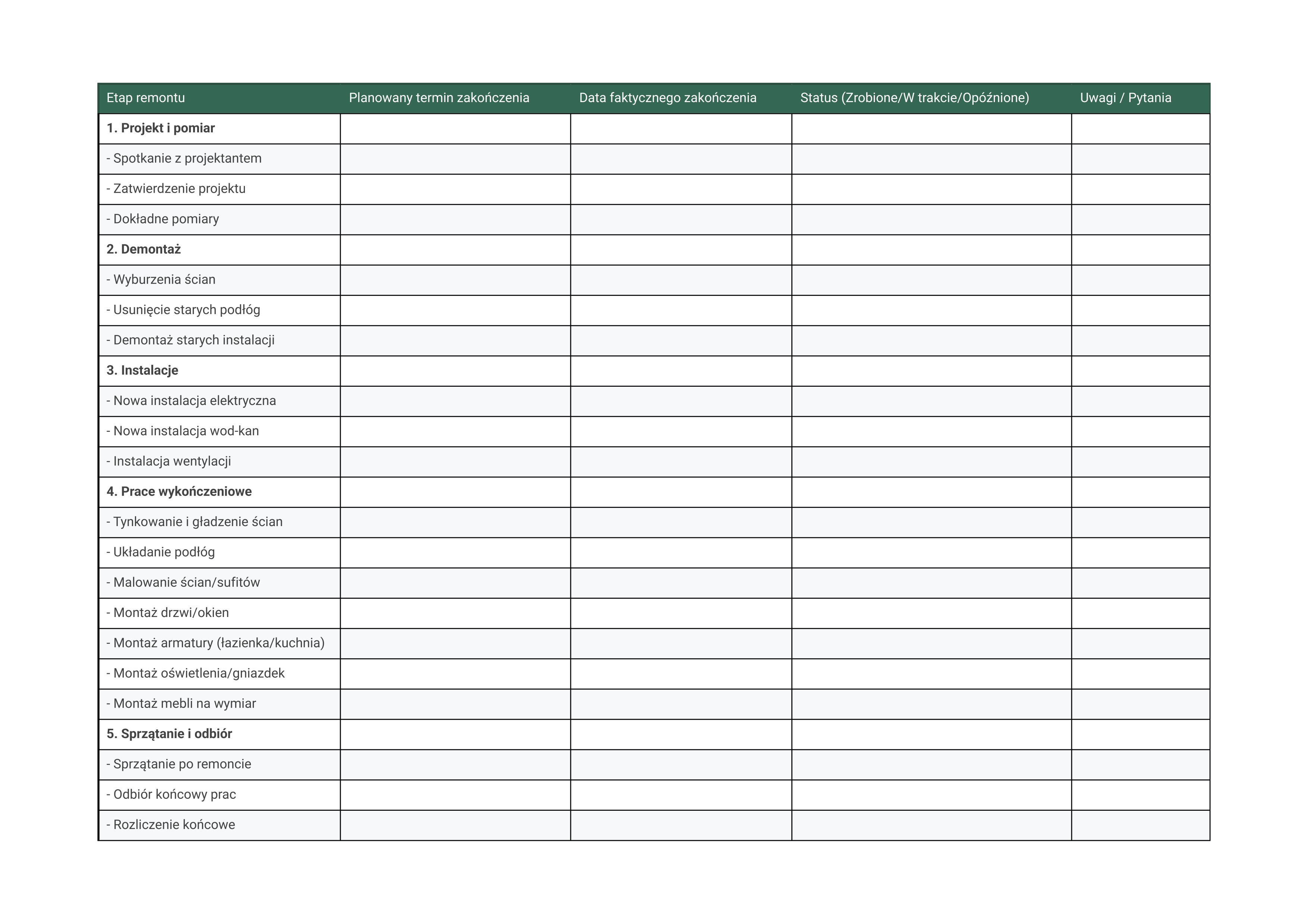 | Etap remontu | Planowany termin zakończenia | Data faktycznego zakończenia | Status (Zrobione/W trakcie/Opóźnione) | Uwagi / Pytania |
|---|---|---|---|---|
| **1. Projekt i pomiar** | | | | |
| - Spotkanie z projektantem | | | | |
| - Zatwierdzenie projektu | | | | |
| - Dokładne pomiary | | | | |
| **2. Demontaż** | | | | |
| - Wyburzenia ścian | | | | |
| - Usunięcie starych podłóg | | | | |
| - Demontaż starych instalacji | | | | |
| **3. Instalacje** | | | | |
| - Nowa instalacja elektryczna | | | | |
| - Nowa instalacja wod-kan | | | | |
| - Instalacja wentylacji | | | | |
| **4. Prace wykończeniowe** | | | | |
| - Tynkowanie i gładzenie ścian | | | | |
| - Układanie podłóg | | | | |
| - Malowanie ścian/sufitów | | | | |
| - Montaż drzwi/okien | | | | |
| - Montaż armatury (łazienka/kuchnia) | | | | |
| - Montaż oświetlenia/gniazdek | | | | |
| - Montaż mebli na wymiar | | | | |
| **5. Sprzątanie i odbiór** | | | | |
| - Sprzątanie po remoncie | | | | |
| - Odbiór końcowy prac | | | | |
| - Rozliczenie końcowe | | | | |